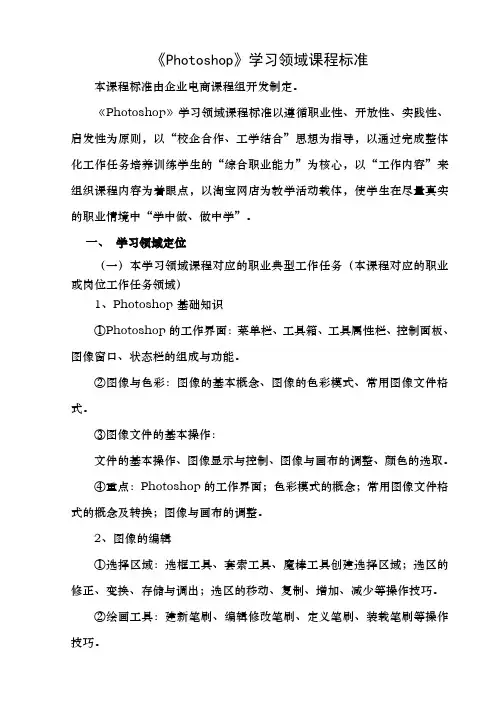 《Photoshop》学习领域课程标准

本课程标准由企业电商课程组开发制定。

《Photoshop》学习领域课程标准以遵循职业性、开放性、实践性、启发性为原则，以“校企合作、工学结合”思想为指导，以通过完成整体化工作任务培养训练学生的“综合职业能力”为核心，以“工作内容”来组织课程内容为着眼点，以淘宝网店为教学活动载体，使学生在尽量真实的职业情境中“学中做、做中学”。

一、 学习领域定位

（一）本学习领域课程对应的职业典型工作任务（本课程对应的职业或岗位工作任务领域）

1、Photoshop 基础知识

①Photoshop 的工作界面：菜单栏、工具箱、工具属性栏、控制面板、图像窗口、状态栏的组成与功能。

②图像与色彩：图像的基本概念、图像的色彩模式、常用图像文件格式。

③图像文件的基本操作：

文件的基本操作、图像显示与控制、图像与画布的调整、颜色的选取。

④重点：Photoshop 的工作界面；色彩模式的概念；常用图像文件格式的概念及转换；图像与画布的调整。

2、图像的编辑

①选择区域：选框工具、套索工具、魔棒工具创建选择区域；选区的修正、变换、存储与调出；选区的移动、复制、增加、减少等操作技巧。

②绘画工具：建新笔刷、编辑修改笔刷、定义笔刷、装载笔刷等操作技巧。